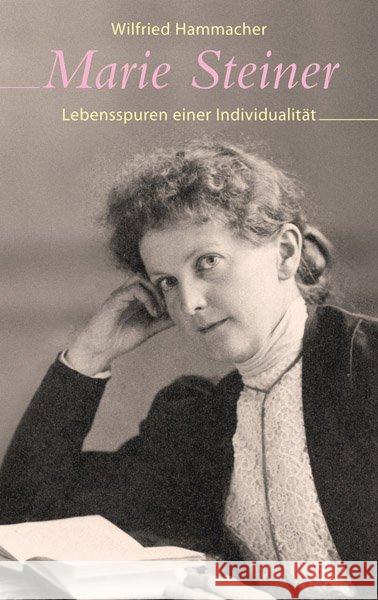 Wilfried Hammacher

Marie Steiner

Lebensspuren einer Individualität

Kraina Książek